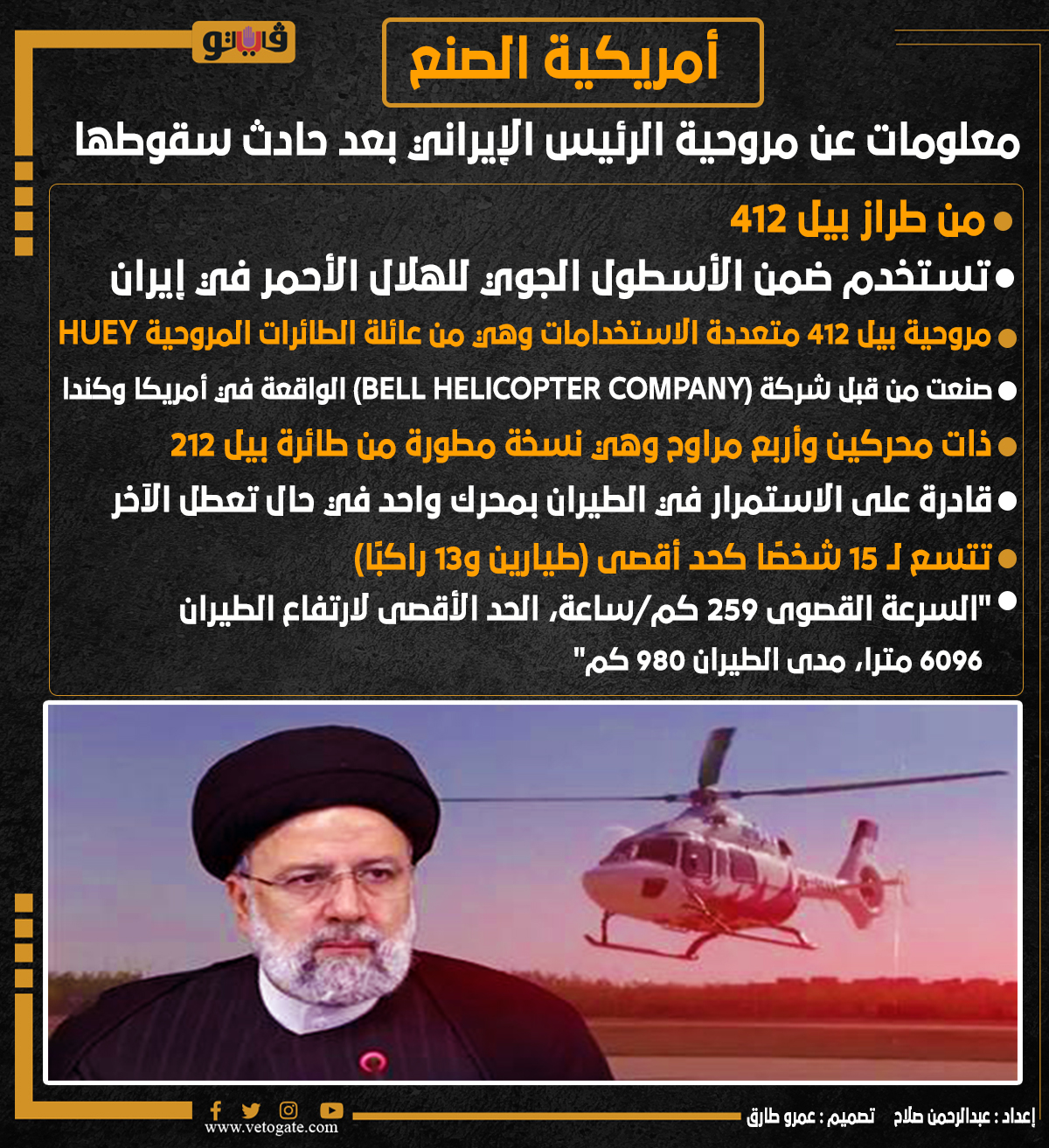 فيتو

أمريكية الصنع

معلومات عن مروحية الرئيس الإيراني بعد حادث سقوطها

● من طراز بيل 412

● تستخدم ضمن الأسطول الجوي للهلال الأحمر في إيران

● مروحية بيل 412 متعددة الاستخدامات وهي من عائلة الطائرات المروحية HUEY

● صنعت من قبل شركة (BELL HELICOPTER COMPANY) الواقعة في أمريكا وكندا

● ذات محركين وأربع مراوح وهي نسخة مطورة من طائرة بيل 212

● قادرة على الاستمرار في الطيران بمحرك واحد في حال تعطل الآخر

● تتسع لـ 15 شخصًا كحد أقصى (طيارين و13 راكبًا)

● "السرعة القصوى 259 كم/ساعة، الحد الأقصى لارتفاع الطيران 6096 مترا، مدى الطيران 980 كم"

www.vetogate.com

إعداد : عبدالرحمن صلاح   تصميم : عمرو طارق